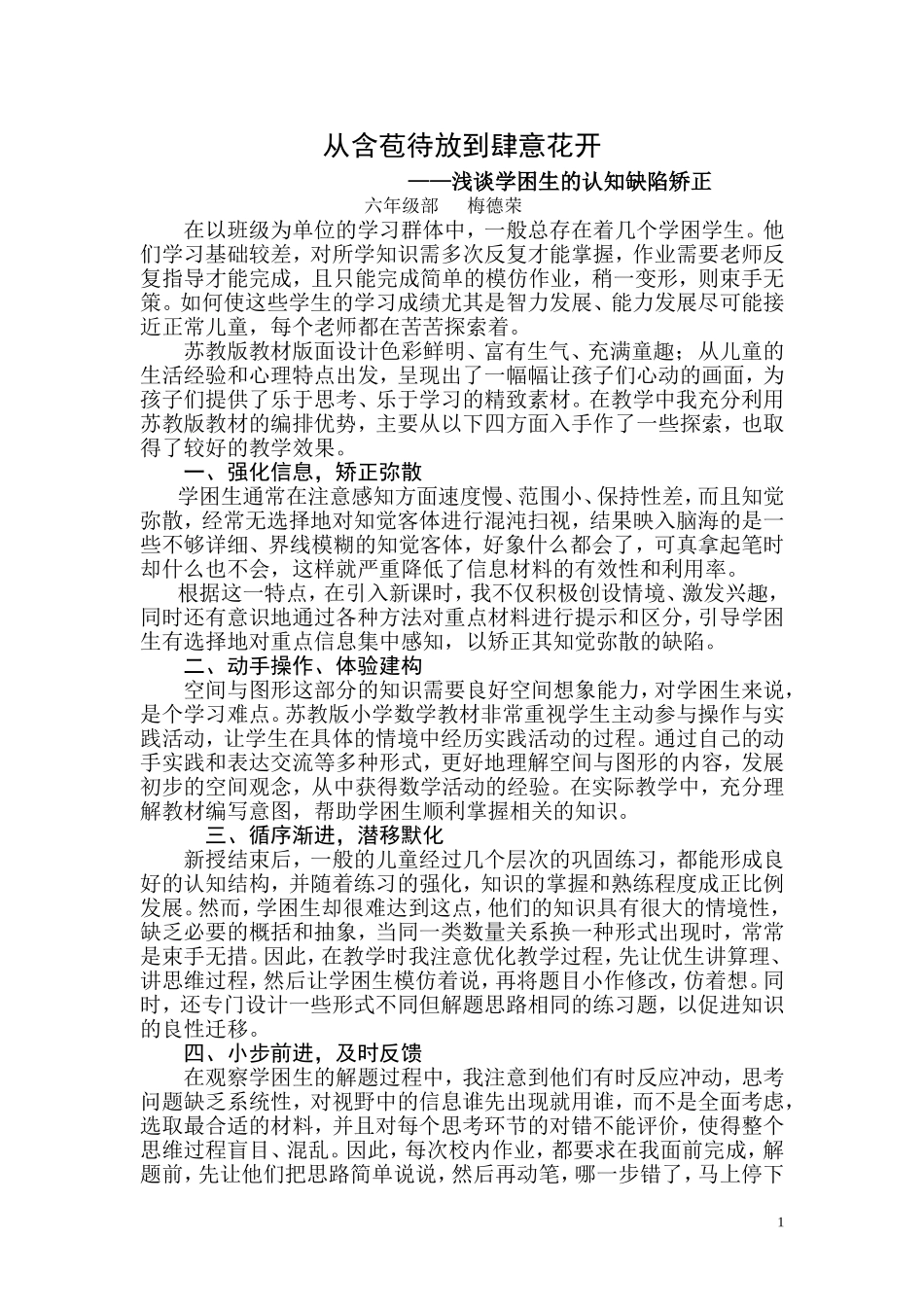 从含苞待放到肆意花开

——浅谈学困生的认知缺陷矫正

六年级部　梅德荣

在以班级为单位的学习群体中，一般总存在着几个学困学生。他们学习基础较差，对所学知识需多次反复才能掌握，作业需要老师反复指导才能完成，且只能完成简单的模仿作业，稍一变形，则束手无策。如何使这些学生的学习成绩尤其是智力发展、能力发展尽可能接近正常儿童，每个老师都在苦苦探索着。

苏教版教材版面设计色彩鲜明、富有生气、充满童趣；从儿童的生活经验和心理特点出发，呈现出了一幅幅让孩子们心动的画面，为孩子们提供了乐于思考、乐于学习的精致素材。在教学中我充分利用苏教版教材的编排优势，主要从以下四方面入手作了一些探索，也取得了较好的教学效果。

一、强化信息，矫正弥散

学困生通常在注意感知方面速度慢、范围小、保持性差，而且知觉弥散，经常无选择地对知觉客体进行混沌扫视，结果映入脑海的是一些不够详细、界线模糊的知觉客体，好象什么都会了，可真拿起笔时却什么也不会，这样就严重降低了信息材料的有效性和利用率。

根据这一特点，在引入新课时，我不仅积极创设情境、激发兴趣，同时还有意识地通过各种方法对重点材料进行提示和区分，引导学困生有选择地对重点信息集中感知，以矫正其知觉弥散的缺陷。

二、动手操作、体验建构

空间与图形这部分的知识需要良好空间想象能力，对学困生来说，是个学习难点。苏教版小学数学教材非常重视学生主动参与操作与实践活动，让学生在具体的情境中经历实践活动的过程。通过自己的动手实践和表达交流等多种形式，更好地理解空间与图形的内容，发展初步的空间观念，从中获得数学活动的经验。在实际教学中，充分理解教材编写意图，帮助学困生顺利掌握相关的知识。

三、循序渐进，潜移默化

新授结束后，一般的儿童经过几个层次的巩固练习，都能形成良好的认知结构，并随着练习的强化，知识的掌握和熟练程度成正比例发展。然而，学困生却很难达到这点，他们的知识具有很大的情境性，缺乏必要的概括和抽象，当同一类数量关系换一种形式出现时，常常是束手无措。因此，在教学时我注意优化教学过程，先让优生讲算理、讲思维过程，然后让学困生模仿着说，再将题目小作修改，仿着想。同时，还专门设计一些形式不同但解题思路相同的练习题，以促进知识的良性迁移。

四、小步前进，及时反馈

在观察学困生的解题过程中，我注意到他们有时反应冲动，思考问题缺乏系统性，对视野中的信息谁先出现就用谁，而不是全面考虑，选取最合适的材料，并且对每个思考环节的对错不能评价，使得整个思维过程盲目、混乱。因此，每次校内作业，都要求在我面前完成，解题前，先让他们把思路简单说说，然后再动笔，哪一步错了，马上停下

1